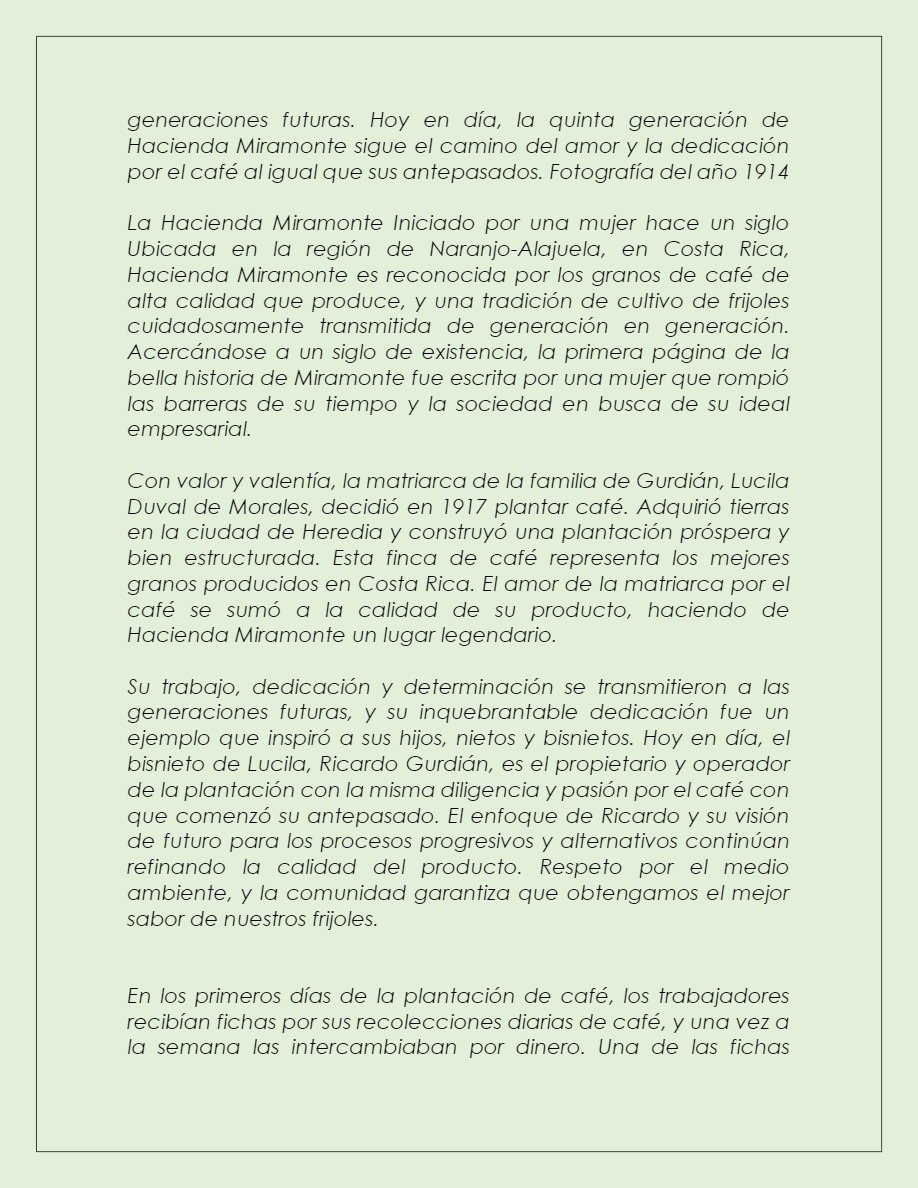 generaciones futuras. Hoy en día, la quinta generación de Hacienda Miramonte sigue el camino del amor y la dedicación por el café al igual que sus antepasados. Fotografía del año 1914

La Hacienda Miramonte Iniciado por una mujer hace un siglo Ubicada en la región de Naranjo-Alajuela, en Costa Rica, Hacienda Miramonte es reconocida por los granos de café de alta calidad que produce, y una tradición de cultivo de frijoles cuidadosamente transmitida de generación en generación. Acercándose a un siglo de existencia, la primera página de la bella historia de Miramonte fue escrita por una mujer que rompió las barreras de su tiempo y la sociedad en busca de su ideal empresarial.

Con valor y valentía, la matriarca de la familia de Gurdián, Lucila Duval de Morales, decidió en 1917 plantar café. Adquirió tierras en la ciudad de Heredia y construyó una plantación próspera y bien estructurada. Esta finca de café representa los mejores granos producidos en Costa Rica. El amor de la matriarca por el café se sumó a la calidad de su producto, haciendo de Hacienda Miramonte un lugar legendario.

Su trabajo, dedicación y determinación se transmitieron a las generaciones futuras, y su inquebrantable dedicación fue un ejemplo que inspiró a sus hijos, nietos y bisnietos. Hoy en día, el bisnieto de Lucila, Ricardo Gurdián, es el propietario y operador de la plantación con la misma diligencia y pasión por el café con que comenzó su antepasado. El enfoque de Ricardo y su visión de futuro para los procesos progresivos y alternativos continúan refinando la calidad del producto. Respeto por el medio ambiente, y la comunidad garantiza que obtengamos el mejor sabor de nuestros frijoles.

En los primeros días de la plantación de café, los trabajadores recibían fichas por sus recolecciones diarias de café, y una vez a la semana las intercambiaban por dinero. Una de las fichas